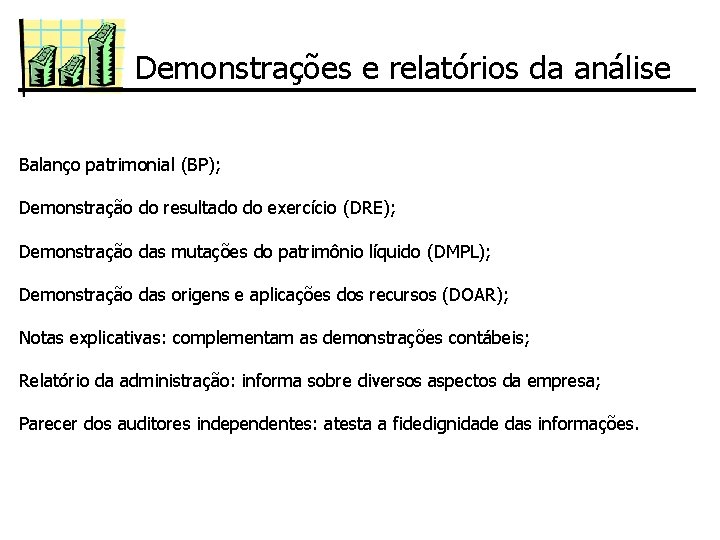 Demonstrações e relatórios da análise

Balanço patrimonial (BP);

Demonstração do resultado do exercício (DRE);

Demonstração das mutações do patrimônio líquido (DMPL);

Demonstração das origens e aplicações dos recursos (DOAR);

Notas explicativas: complementam as demonstrações contábeis;

Relatório da administração: informa sobre diversos aspectos da empresa;

Parecer dos auditores independentes: atesta a fidedignidade das informações.